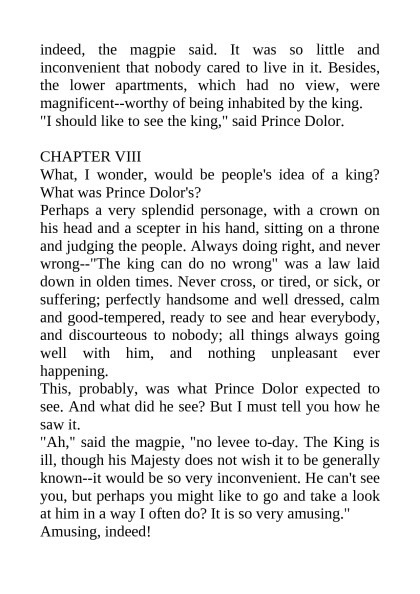 indeed, the magpie said. It was so little and inconvenient that nobody cared to live in it. Besides, the lower apartments, which had no view, were magnificent--worthy of being inhabited by the king.
"I should like to see the king," said Prince Dolor.

CHAPTER VIII
What, I wonder, would be people's idea of a king? What was Prince Dolor's?
Perhaps a very splendid personage, with a crown on his head and a scepter in his hand, sitting on a throne and judging the people. Always doing right, and never wrong--"The king can do no wrong" was a law laid down in olden times. Never cross, or tired, or sick, or suffering; perfectly handsome and well dressed, calm and good-tempered, ready to see and hear everybody, and discourteous to nobody; all things always going well with him, and nothing unpleasant ever happening.
This, probably, was what Prince Dolor expected to see. And what did he see? But I must tell you how he saw it.
"Ah," said the magpie, "no levee to-day. The King is ill, though his Majesty does not wish it to be generally known--it would be so very inconvenient. He can't see you, but perhaps you might like to go and take a look at him in a way I often do? It is so very amusing."
Amusing, indeed!